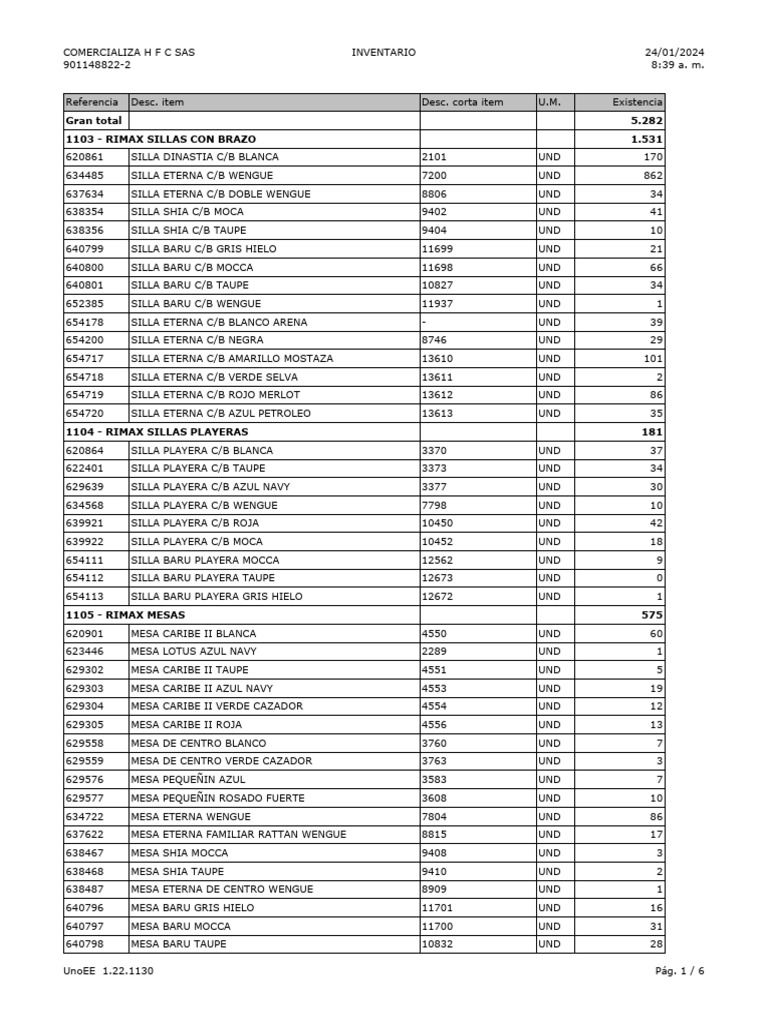 COMERCIALIZA H F C SAS
901148822-2

INVENTARIO

24/01/2024
8:39 a. m.

| Referencia | Desc. item | Desc. corta item | U.M. | Existencia |
|---|---|---|---|---|
| Gran total | | | | 5.282 |
| 1103 - RIMAX SILLAS CON BRAZO | | | | 1.531 |
| 620861 | SILLA DINASTIA C/B BLANCA | 2101 | UND | 170 |
| 634485 | SILLA ETERNA C/B WENGUE | 7200 | UND | 862 |
| 637634 | SILLA ETERNA C/B DOBLE WENGUE | 8806 | UND | 34 |
| 638354 | SILLA SHIA C/B MOCA | 9402 | UND | 41 |
| 638356 | SILLA SHIA C/B TAUPE | 9404 | UND | 10 |
| 640799 | SILLA BARU C/B GRIS HIELO | 11699 | UND | 21 |
| 640800 | SILLA BARU C/B MOCCA | 11698 | UND | 66 |
| 640801 | SILLA BARU C/B TAUPE | 10827 | UND | 34 |
| 652385 | SILLA BARU C/B WENGUE | 11937 | UND | 1 |
| 654178 | SILLA ETERNA C/B BLANCO ARENA | - | UND | 39 |
| 654200 | SILLA ETERNA C/B NEGRA | 8746 | UND | 29 |
| 654717 | SILLA ETERNA C/B AMARILLO MOSTAZA | 13610 | UND | 101 |
| 654718 | SILLA ETERNA C/B VERDE SELVA | 13611 | UND | 2 |
| 654719 | SILLA ETERNA C/B ROJO MERLOT | 13612 | UND | 86 |
| 654720 | SILLA ETERNA C/B AZUL PETROLEO | 13613 | UND | 35 |
| 1104 - RIMAX SILLAS PLAYERAS | | | | 181 |
| 620864 | SILLA PLAYERA C/B BLANCA | 3370 | UND | 37 |
| 622401 | SILLA PLAYERA C/B TAUPE | 3373 | UND | 34 |
| 629639 | SILLA PLAYERA C/B AZUL NAVY | 3377 | UND | 30 |
| 634568 | SILLA PLAYERA C/B WENGUE | 7798 | UND | 10 |
| 639921 | SILLA PLAYERA C/B ROJA | 10450 | UND | 42 |
| 639922 | SILLA PLAYERA C/B MOCA | 10452 | UND | 18 |
| 654111 | SILLA BARU PLAYERA MOCCA | 12562 | UND | 9 |
| 654112 | SILLA BARU PLAYERA TAUPE | 12673 | UND | 0 |
| 654113 | SILLA BARU PLAYERA GRIS HIELO | 12672 | UND | 1 |
| 1105 - RIMAX MESAS | | | | 575 |
| 620901 | MESA CARIBE II BLANCA | 4550 | UND | 60 |
| 623446 | MESA LOTUS AZUL NAVY | 2289 | UND | 1 |
| 629302 | MESA CARIBE II TAUPE | 4551 | UND | 5 |
| 629303 | MESA CARIBE II AZUL NAVY | 4553 | UND | 19 |
| 629304 | MESA CARIBE II VERDE CAZADOR | 4554 | UND | 12 |
| 629305 | MESA CARIBE II ROJA | 4556 | UND | 13 |
| 629558 | MESA DE CENTRO BLANCO | 3760 | UND | 7 |
| 629559 | MESA DE CENTRO VERDE CAZADOR | 3763 | UND | 3 |
| 629576 | MESA PEQUEÑIN AZUL | 3583 | UND | 7 |
| 629577 | MESA PEQUEÑIN ROSADO FUERTE | 3608 | UND | 10 |
| 634722 | MESA ETERNA WENGUE | 7804 | UND | 86 |
| 637622 | MESA ETERNA FAMILIAR RATTAN WENGUE | 8815 | UND | 17 |
| 638467 | MESA SHIA MOCCA | 9408 | UND | 3 |
| 638468 | MESA SHIA TAUPE | 9410 | UND | 2 |
| 638487 | MESA ETERNA DE CENTRO WENGUE | 8909 | UND | 1 |
| 640796 | MESA BARU GRIS HIELO | 11701 | UND | 16 |
| 640797 | MESA BARU MOCCA | 11700 | UND | 31 |
| 640798 | MESA BARU TAUPE | 10832 | UND | 28 |

UnoEE 1.22.1130

Pág. 1 / 6